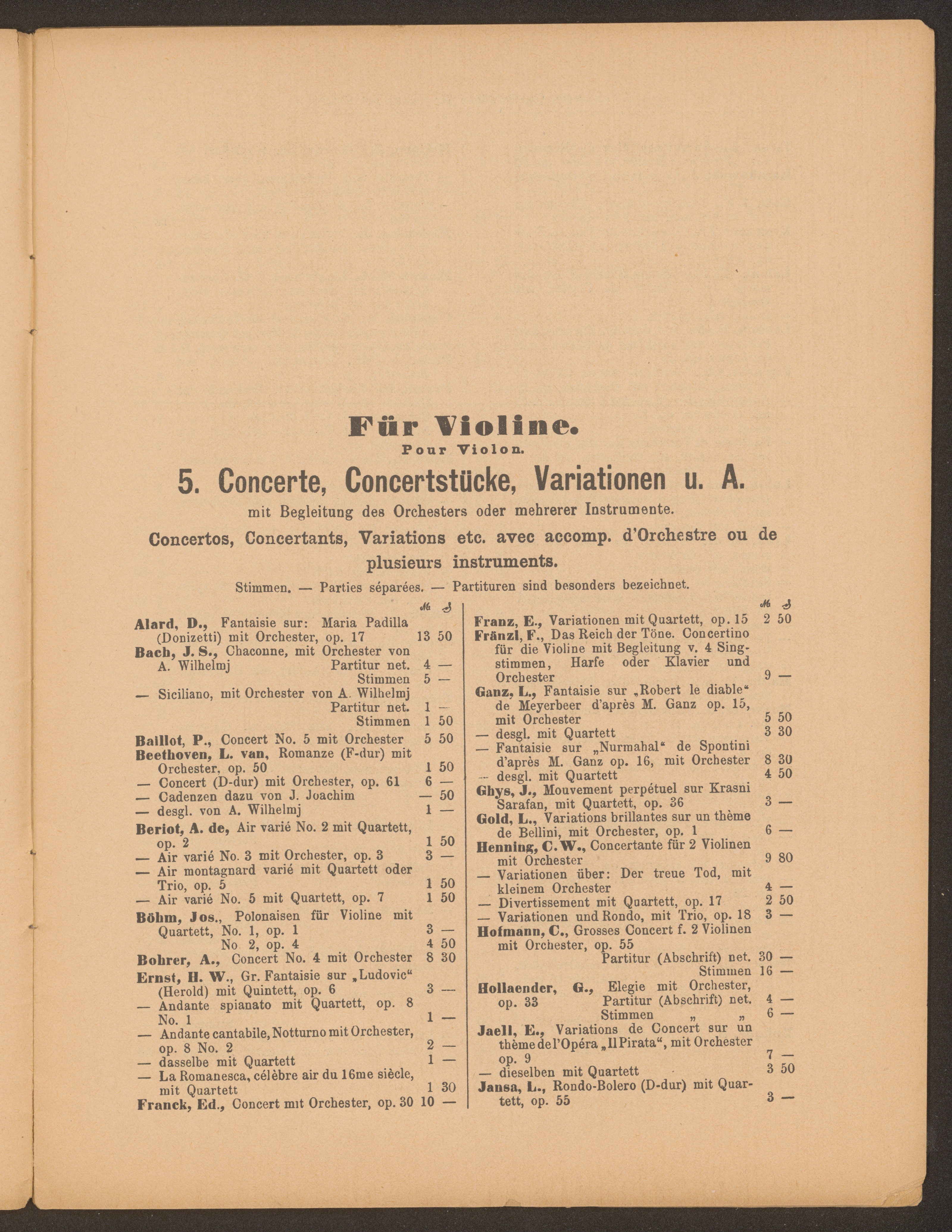 Für Violine.
Pour Violon.

5. Concerte, Concertstücke, Variationen u. A.

mit Begleitung des Orchesters oder mehrerer Instrumente.

Concertos, Concertants, Variations etc. avec accomp. d'Orchestre ou de plusieurs instruments.

Stimmen. — Parties séparées. — Partituren sind besonders bezeichnet.

ℳ ₰

Alard, D., Fantaisie sur: Maria Padilla (Donizetti) mit Orchester, op. 17 13 50
Bach, J. S., Chaconne, mit Orchester von A. Wilhelmj Partitur net. 4 —
Stimmen 5 —
— Siciliano, mit Orchester von A. Wilhelmj Partitur net. 1 —
Stimmen 1 50
Baillot, P., Concert No. 5 mit Orchester 5 50
Beethoven, L. van, Romanze (F-dur) mit Orchester, op. 50 1 50
— Concert (D-dur) mit Orchester, op. 61 6 —
— Cadenzen dazu von J. Joachim — 50
— desgl. von A. Wilhelmj 1 —
Beriot, A. de, Air varié No. 2 mit Quartett, op. 2 1 50
— Air varié No. 3 mit Orchester, op. 3 3 —
— Air montagnard varié mit Quartett oder Trio, op. 5 1 50
— Air varié No. 5 mit Quartett, op. 7 1 50
Böhm, Jos., Polonaisen für Violine mit Quartett, No. 1, op. 1 3 —
No 2, op. 4 4 50
Bohrer, A., Concert No. 4 mit Orchester 8 30
Ernst, H. W., Gr. Fantaisie sur „Ludovic" (Herold) mit Quintett, op. 6 3 —
— Andante spianato mit Quartett, op. 8 No. 1 1 —
— Andante cantabile, Notturno mit Orchester, op. 8 No. 2 2 —
— dasselbe mit Quartett 1 —
— La Romanesca, célèbre air du 16me siècle, mit Quartett 1 30
Franck, Ed., Concert mit Orchester, op. 30 10 —

ℳ ₰

Franz, E., Variationen mit Quartett, op. 15 2 50
Fränzl, F., Das Reich der Töne. Concertino für die Violine mit Begleitung v. 4 Singstimmen, Harfe oder Klavier und Orchester 9 —
Ganz, L., Fantaisie sur „Robert le diable" de Meyerbeer d'après M. Ganz op. 15, mit Orchester 5 50
— desgl. mit Quartett 3 30
— Fantaisie sur „Nurmahal" de Spontini d'après M. Ganz op. 16, mit Orchester 8 30
— desgl. mit Quartett 4 50
Ghys, J., Mouvement perpétuel sur Krasni Sarafan, mit Quartett, op. 36 3 —
Gold, L., Variations brillantes sur un thème de Bellini, mit Orchester, op. 1 6 —
Henning, C. W., Concertante für 2 Violinen mit Orchester 9 80
— Variationen über: Der treue Tod, mit kleinem Orchester 4 —
— Divertissement mit Quartett, op. 17 2 50
— Variationen und Rondo, mit Trio, op. 18 3 —
Hofmann, C., Grosses Concert f. 2 Violinen mit Orchester, op. 55
Partitur (Abschrift) net. 30 —
Stimmen 16 —
Hollaender, G., Elegie mit Orchester, op. 33 Partitur (Abschrift) net. 4 —
Stimmen „ „ 6 —
Jaell, E., Variations de Concert sur un thème de l'Opéra „Il Pirata", mit Orchester op. 9 7 —
— dieselben mit Quartett 3 50
Jansa, L., Rondo-Bolero (D-dur) mit Quartett, op. 55 3 —